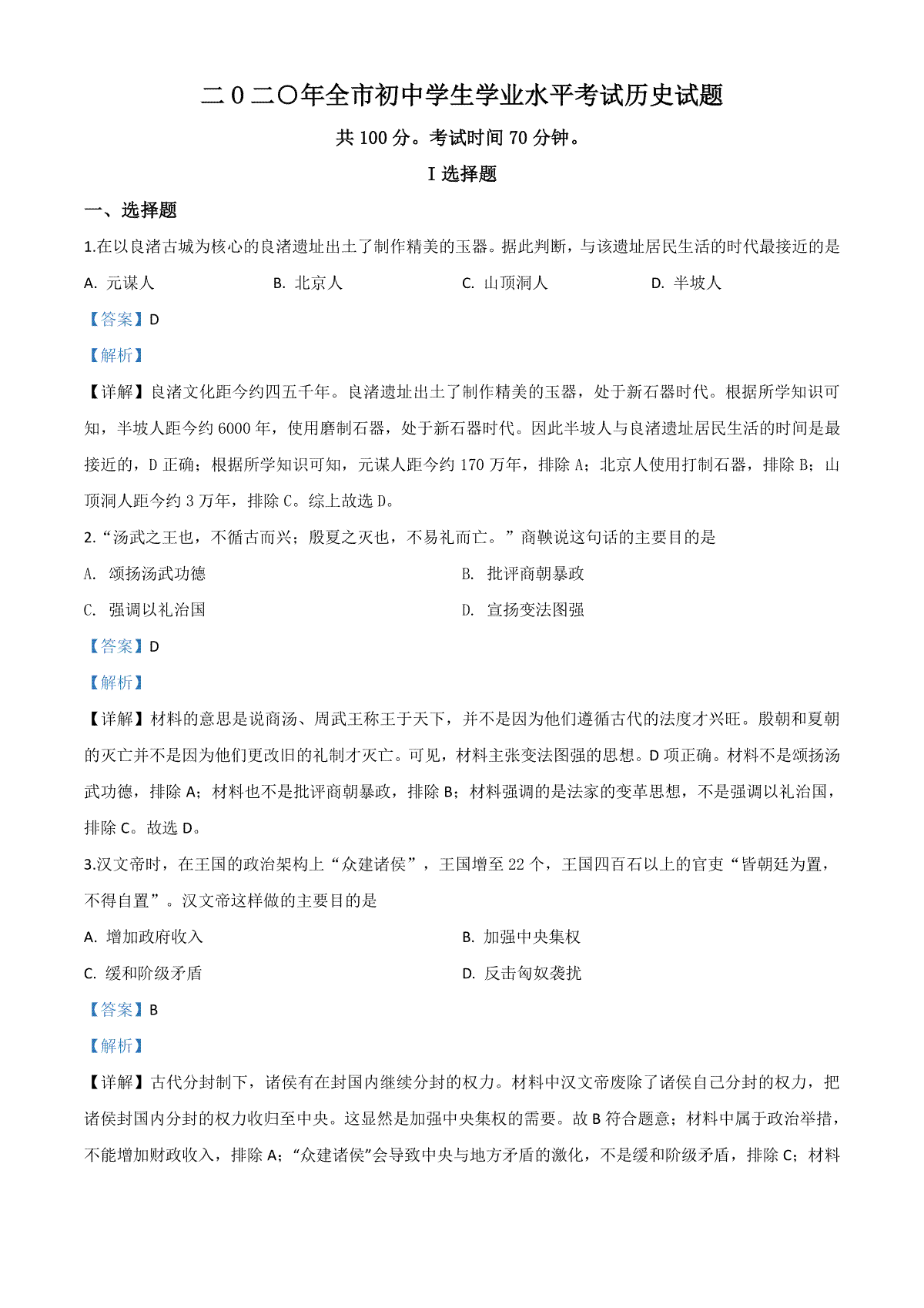 二0二〇年全市初中学生学业水平考试历史试题

共 100 分。考试时间 70 分钟。

I 选择题

一、选择题

1.在以良渚古城为核心的良渚遗址出土了制作精美的玉器。据此判断，与该遗址居民生活的时代最接近的是

A. 元谋人　B. 北京人　C. 山顶洞人　D. 半坡人

【答案】D

【解析】

【详解】良渚文化距今约四五千年。良渚遗址出土了制作精美的玉器，处于新石器时代。根据所学知识可知，半坡人距今约 6000 年，使用磨制石器，处于新石器时代。因此半坡人与良渚遗址居民生活的时间是最接近的，D 正确；根据所学知识可知，元谋人距今约 170 万年，排除 A；北京人使用打制石器，排除 B；山顶洞人距今约 3 万年，排除 C。综上故选 D。

2.“汤武之王也，不循古而兴；殷夏之灭也，不易礼而亡。”商鞅说这句话的主要目的是

A. 颂扬汤武功德　B. 批评商朝暴政

C. 强调以礼治国　D. 宣扬变法图强

【答案】D

【解析】

【详解】材料的意思是说商汤、周武王称王于天下，并不是因为他们遵循古代的法度才兴旺。殷朝和夏朝的灭亡并不是因为他们更改旧的礼制才灭亡。可见，材料主张变法图强的思想。D 项正确。材料不是颂扬汤武功德，排除 A；材料也不是批评商朝暴政，排除 B；材料强调的是法家的变革思想，不是强调以礼治国，排除 C。故选 D。

3.汉文帝时，在王国的政治架构上“众建诸侯”，王国增至 22 个，王国四百石以上的官吏“皆朝廷为置，不得自置”。汉文帝这样做的主要目的是

A. 增加政府收入　B. 加强中央集权

C. 缓和阶级矛盾　D. 反击匈奴袭扰

【答案】B

【解析】

【详解】古代分封制下，诸侯有在封国内继续分封的权力。材料中汉文帝废除了诸侯自己分封的权力，把诸侯封国内分封的权力收归至中央。这显然是加强中央集权的需要。故 B 符合题意；材料中属于政治举措，不能增加财政收入，排除 A；“众建诸侯”会导致中央与地方矛盾的激化，不是缓和阶级矛盾，排除 C；材料